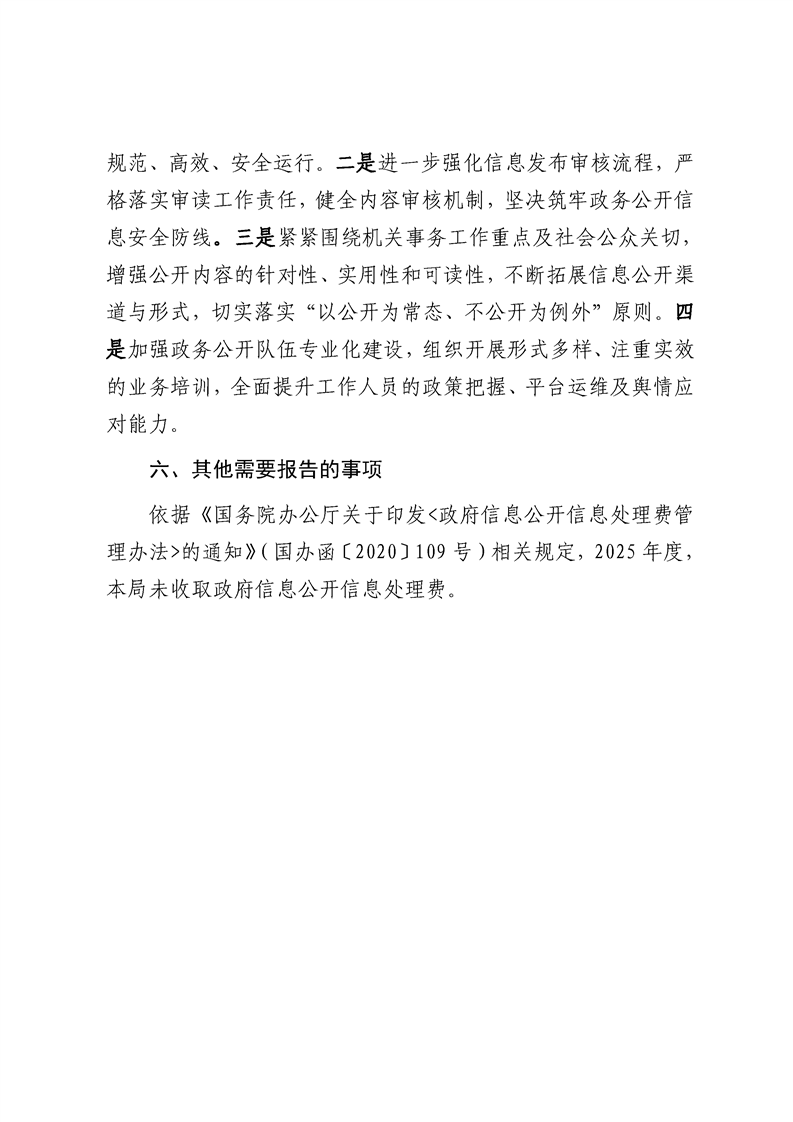 规范、高效、安全运行。二是进一步强化信息发布审核流程，严格落实审读工作责任，健全内容审核机制，坚决筑牢政务公开信息安全防线。三是紧紧围绕机关事务工作重点及社会公众关切，增强公开内容的针对性、实用性和可读性，不断拓展信息公开渠道与形式，切实落实“以公开为常态、不公开为例外”原则。四是加强政务公开队伍专业化建设，组织开展形式多样、注重实效的业务培训，全面提升工作人员的政策把握、平台运维及舆情应对能力。

六、其他需要报告的事项

依据《国务院办公厅关于印发<政府信息公开信息处理费管理办法>的通知》(国办函〔2020〕109号)相关规定，2025年度，本局未收取政府信息公开信息处理费。